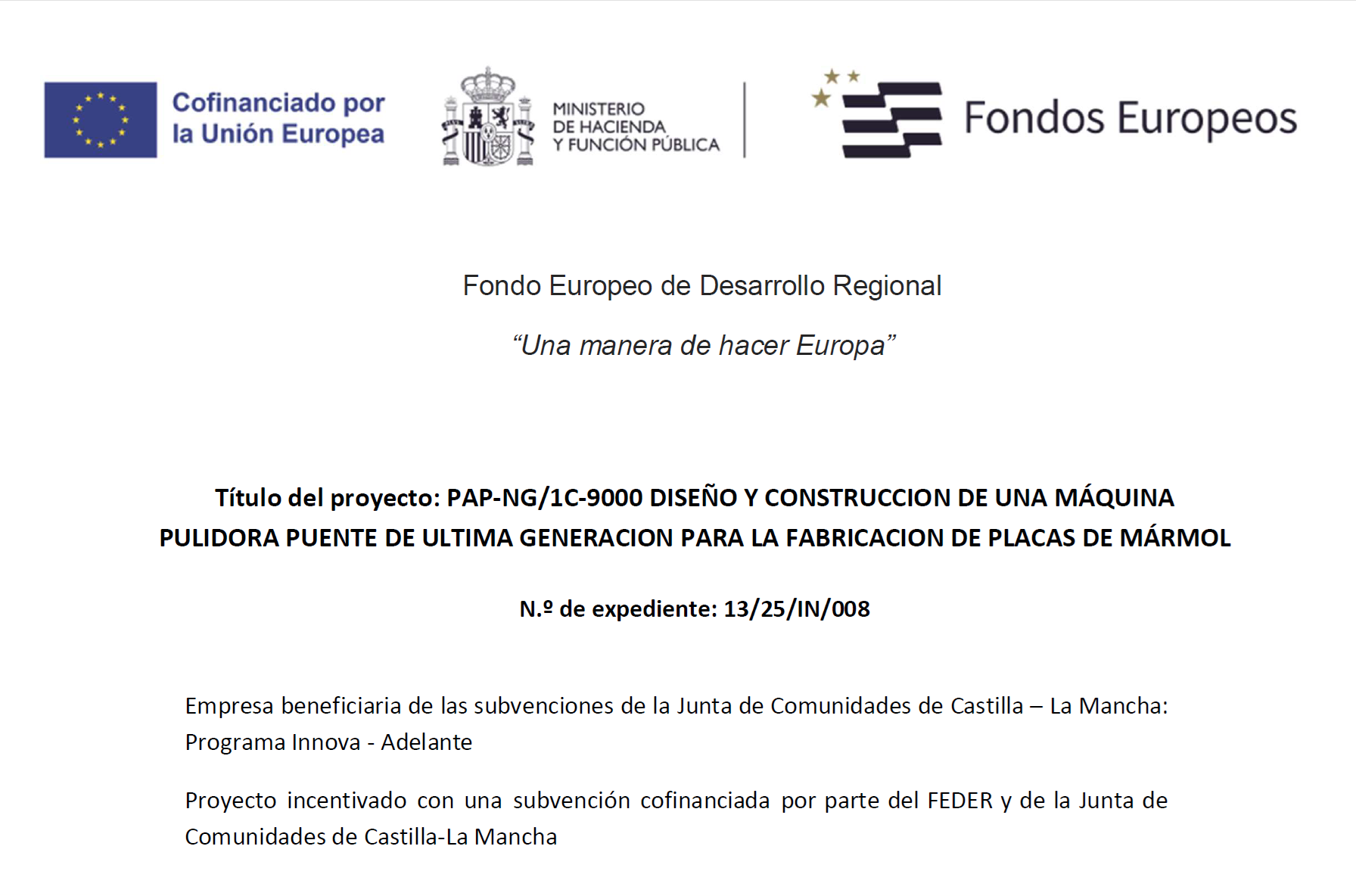 Cofinanciado por la Unión Europea

MINISTERIO
DE HACIENDA
Y FUNCIÓN PÚBLICA

Fondos Europeos

Fondo Europeo de Desarrollo Regional

"Una manera de hacer Europa"

Título del proyecto: PAP-NG/1C-9000 DISEÑO Y CONSTRUCCION DE UNA MÁQUINA PULIDORA PUENTE DE ULTIMA GENERACION PARA LA FABRICACION DE PLACAS DE MÁRMOL

N.º de expediente: 13/25/IN/008

Empresa beneficiaria de las subvenciones de la Junta de Comunidades de Castilla – La Mancha: Programa Innova - Adelante

Proyecto incentivado con una subvención cofinanciada por parte del FEDER y de la Junta de Comunidades de Castilla-La Mancha